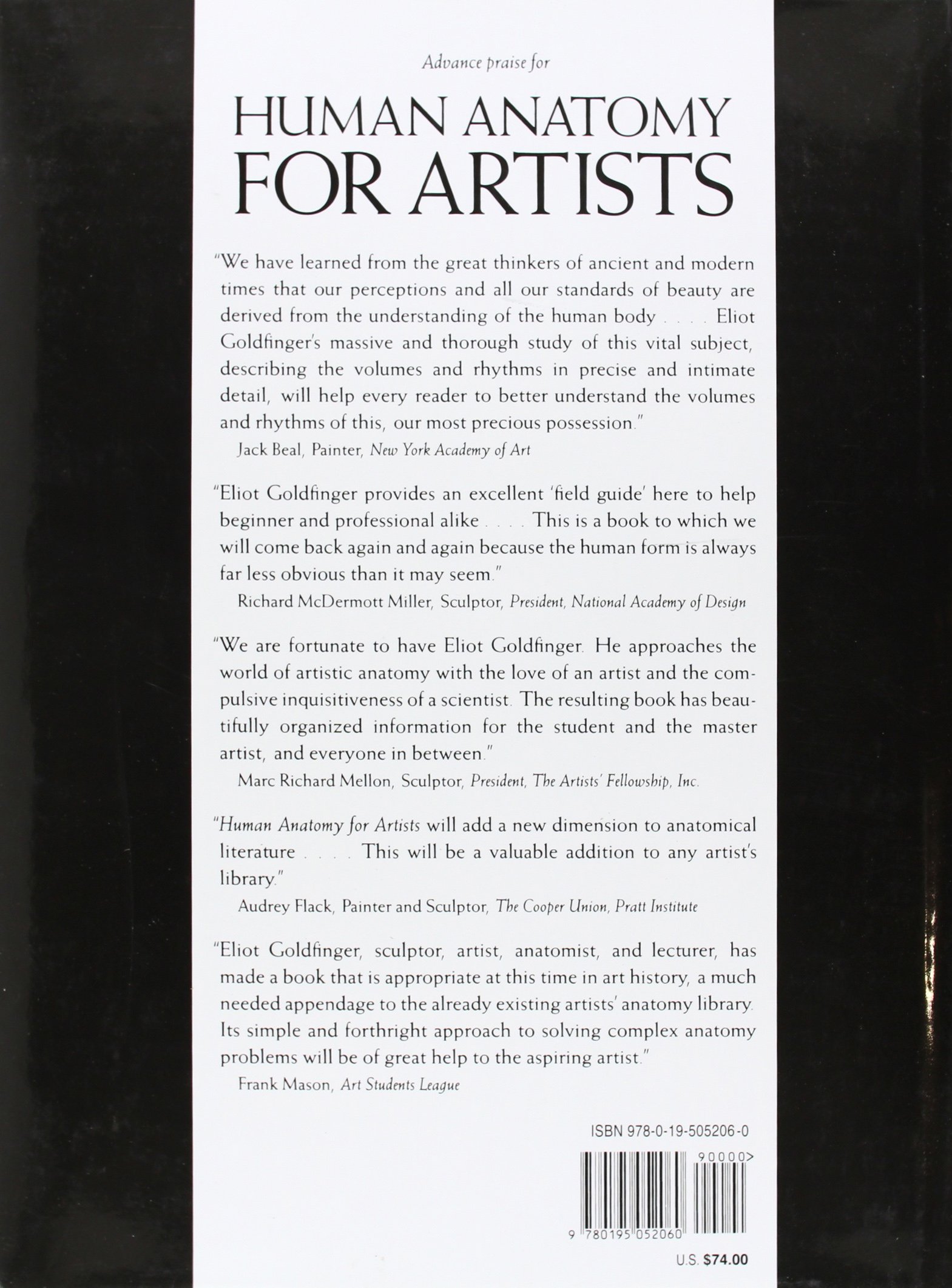 Advance praise for

HUMAN ANATOMY FOR ARTISTS

"We have learned from the great thinkers of ancient and modern times that our perceptions and all our standards of beauty are derived from the understanding of the human body . . . . Eliot Goldfinger's massive and thorough study of this vital subject, describing the volumes and rhythms in precise and intimate detail, will help every reader to better understand the volumes and rhythms of this, our most precious possession."
Jack Beal, Painter, New York Academy of Art

"Eliot Goldfinger provides an excellent 'field guide' here to help beginner and professional alike . . . . This is a book to which we will come back again and again because the human form is always far less obvious than it may seem."
Richard McDermott Miller, Sculptor, President, National Academy of Design

"We are fortunate to have Eliot Goldfinger. He approaches the world of artistic anatomy with the love of an artist and the compulsive inquisitiveness of a scientist. The resulting book has beautifully organized information for the student and the master artist, and everyone in between."
Marc Richard Mellon, Sculptor, President, The Artists' Fellowship, Inc.

"Human Anatomy for Artists will add a new dimension to anatomical literature . . . . This will be a valuable addition to any artist's library."
Audrey Flack, Painter and Sculptor, The Cooper Union, Pratt Institute

"Eliot Goldfinger, sculptor, artist, anatomist, and lecturer, has made a book that is appropriate at this time in art history, a much needed appendage to the already existing artists' anatomy library. Its simple and forthright approach to solving complex anatomy problems will be of great help to the aspiring artist."
Frank Mason, Art Students League

ISBN 978-0-19-505206-0

90000>

9 780195 052060

U.S. $74.00